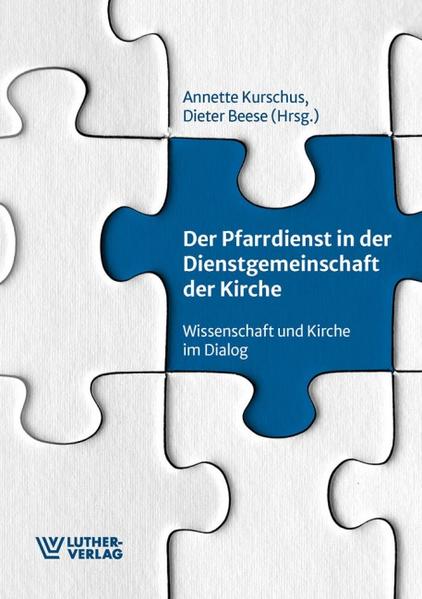 Annette Kurschus,
Dieter Beese (Hrsg.)

Der Pfarrdienst in der Dienstgemeinschaft der Kirche

Wissenschaft und Kirche im Dialog

LUTHER-VERLAG